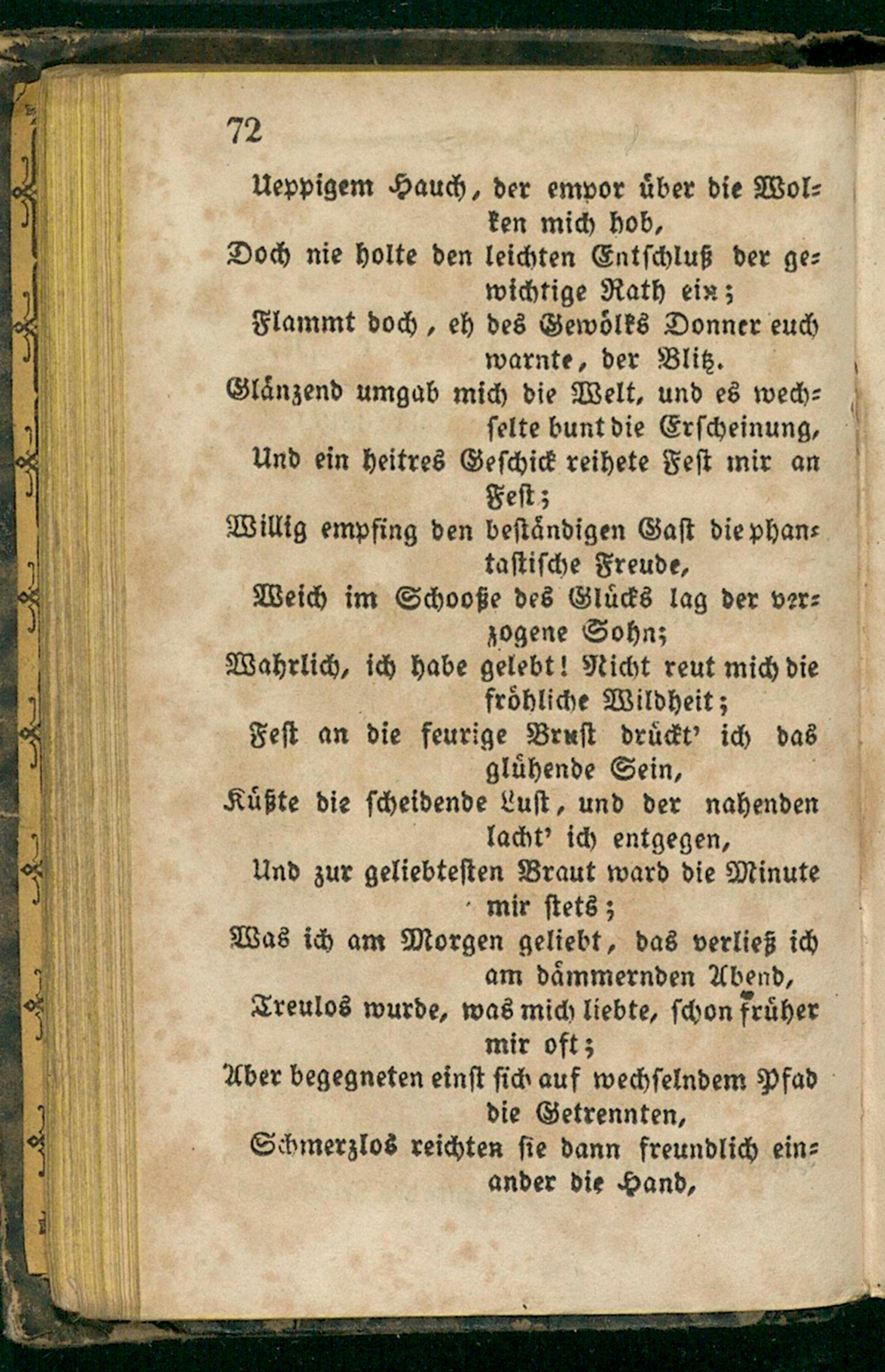 72

Ueppigem Hauch, der empor über die Wolken mich hob,

Doch nie holte den leichten Entschluß der gewichtige Rath ein;

Flammt doch, eh des Gewölks Donner euch warnte, der Blitz.

Glänzend umgab mich die Welt, und es wechselte bunt die Erscheinung,

Und ein heitres Geschick reihete Fest mir an Fest;

Willig empfing den beständigen Gast die phantastische Freude,

Weich im Schooße des Glücks lag der verzogene Sohn;

Wahrlich, ich habe gelebt! Nicht reut mich die fröhliche Wildheit;

Fest an die feurige Brust drückt' ich das glühende Sein,

Küßte die scheidende Lust, und der nahenden lacht' ich entgegen,

Und zur geliebtesten Braut ward die Minute mir stets;

Was ich am Morgen geliebt, das verließ ich am dämmernden Abend,

Treulos wurde, was mich liebte, schon früher mir oft;

Aber begegneten einst sich auf wechselndem Pfad die Getrennten,

Schmerzlos reichten sie dann freundlich einander die Hand,